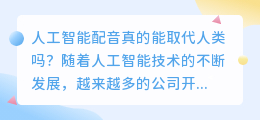 人工智能配音真的能取代人类吗？随着人工智能技术的不断发展，越来越多的公司开...